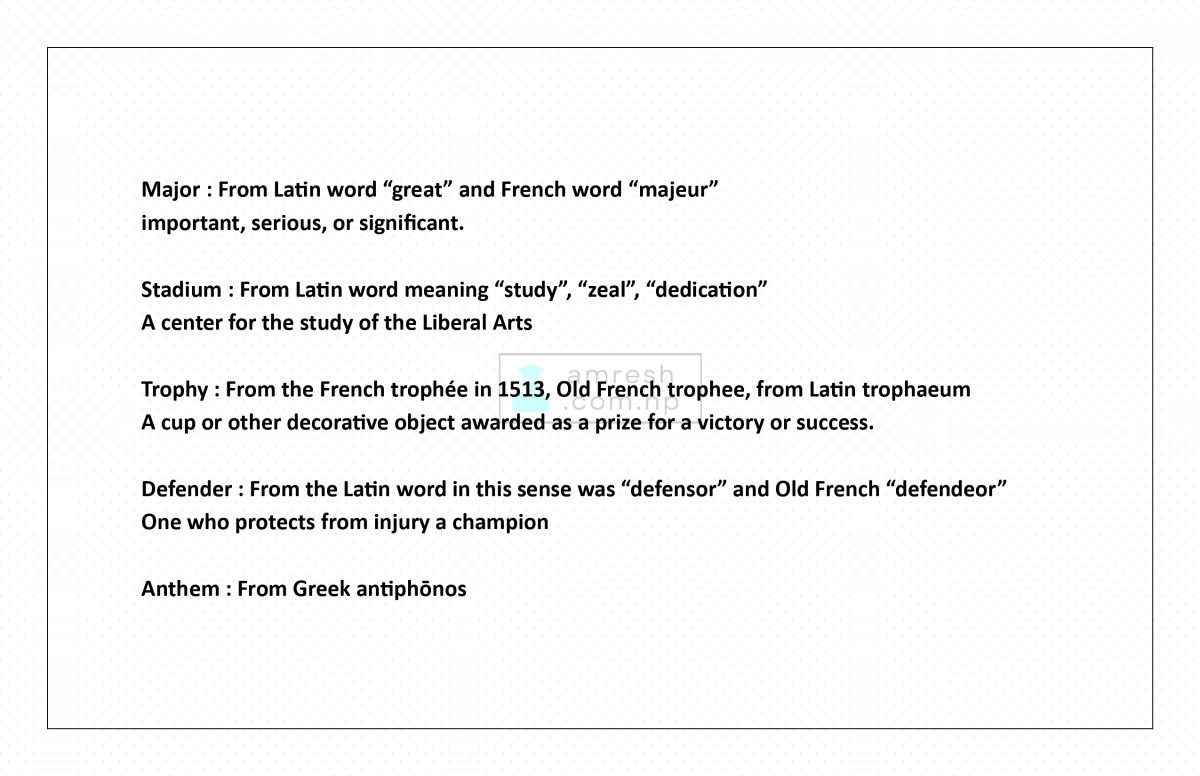 Major : From Latin word “great” and French word “majeur”
important, serious, or significant.

Stadium : From Latin word meaning “study”, “zeal”, “dedication”
A center for the study of the Liberal Arts

Trophy : From the French trophée in 1513, Old French trophee, from Latin trophaeum
A cup or other decorative object awarded as a prize for a victory or success.

Defender : From the Latin word in this sense was “defensor” and Old French “defendeor”
One who protects from injury a champion

Anthem : From Greek antiphōnos

amresh
.com.np